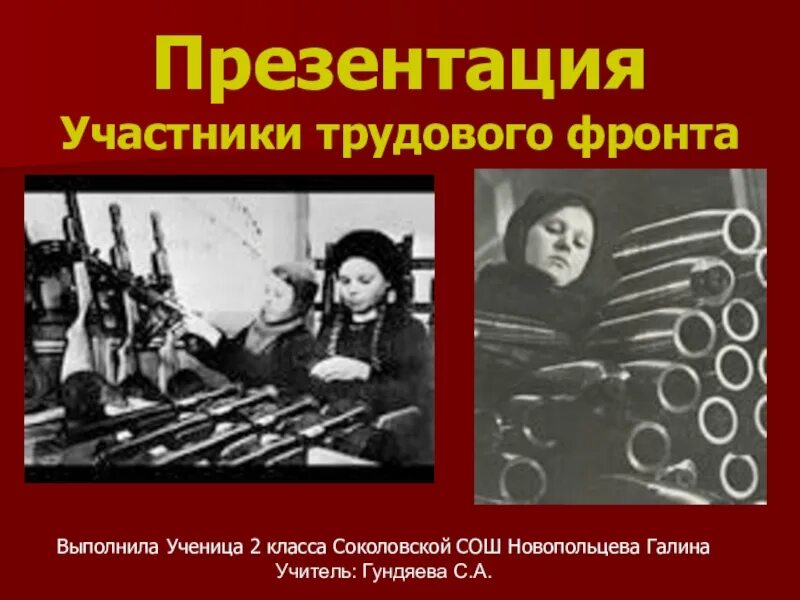 Презентация
Участники трудового фронта

Выполнила Ученица 2 класса Соколовской СОШ Новопольцева Галина
Учитель: Гундяева С.А.